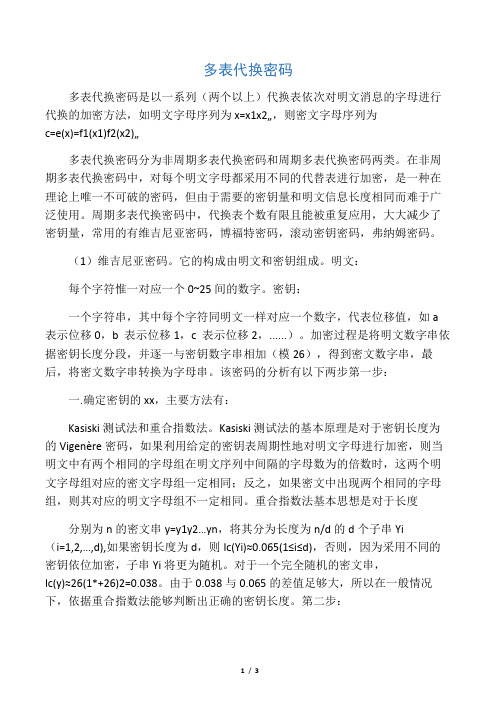 多表代换密码

多表代换密码是以一系列（两个以上）代换表依次对明文消息的字母进行代换的加密方法，如明文字母序列为 x=x1x2„，则密文字母序列为 c=e(x)=f1(x1)f2(x2)„

多表代换密码分为非周期多表代换密码和周期多表代换密码两类。在非周期多表代换密码中，对每个明文字母都采用不同的代替表进行加密，是一种在理论上唯一不可破的密码，但由于需要的密钥量和明文信息长度相同而难于广泛使用。周期多表代换密码中，代换表个数有限且能被重复应用，大大减少了密钥量，常用的有维吉尼亚密码，博福特密码，滚动密钥密码，弗纳姆密码。

（1）维吉尼亚密码。它的构成由明文和密钥组成。明文：

每个字符惟一对应一个 0~25 间的数字。密钥：

一个字符串，其中每个字符同明文一样对应一个数字，代表位移值，如 a 表示位移 0，b 表示位移 1，c 表示位移 2，......）。加密过程是将明文数字串依据密钥长度分段，并逐一与密钥数字串相加（模 26），得到密文数字串，最后，将密文数字串转换为字母串。该密码的分析有以下两步第一步：

一.确定密钥的 xx，主要方法有：

Kasiski 测试法和重合指数法。Kasiski 测试法的基本原理是对于密钥长度为的 Vigenère 密码，如果利用给定的密钥表周期性地对明文字母进行加密，则当明文中有两个相同的字母组在明文序列中间隔的字母数为的倍数时，这两个明文字母组对应的密文字母组一定相同；反之，如果密文中出现两个相同的字母组，则其对应的明文字母组不一定相同。重合指数法基本思想是对于长度

分别为 n 的密文串 y=y1y2...yn，将其分为长度为 n/d 的 d 个子串 Yi（i=1,2,...,d),如果密钥长度为 d，则 Ic(Yi)≈0.065(1≤i≤d)，否则，因为采用不同的密钥依位加密，子串 Yi 将更为随机。对于一个完全随机的密文串，Ic(y)≈26(1*+26)2=0.038。由于 0.038 与 0.065 的差值足够大，所以在一般情况下，依据重合指数法能够判断出正确的密钥长度。第二步：

1 / 3